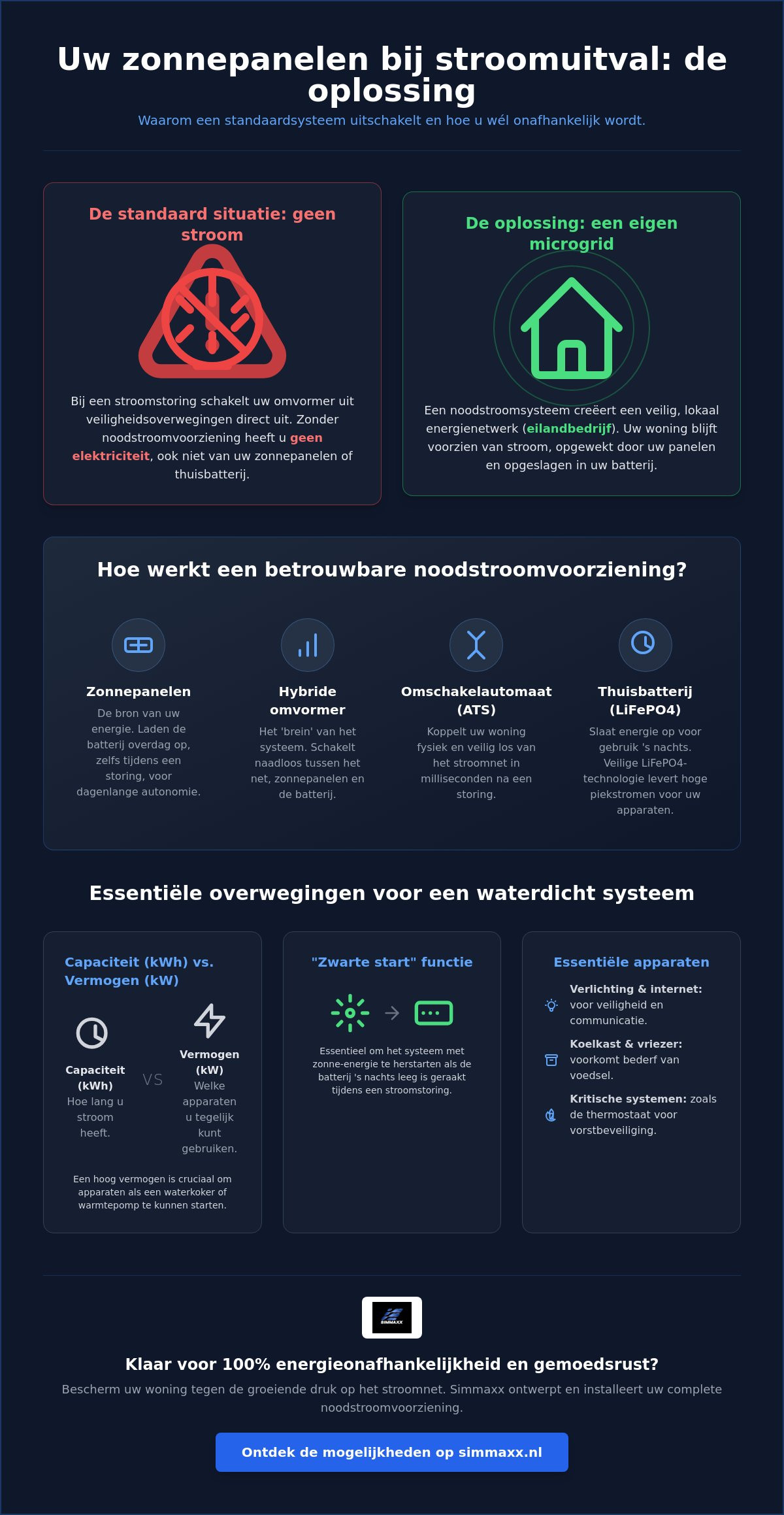 Uw zonnepanelen bij stroomuitval: de oplossing

Waarom een standaardsysteem uitschakelt en hoe u wél onafhankelijk wordt.

De standaard situatie: geen stroom

Bij een stroomstoring schakelt uw omvormer uit veiligheidsoverwegingen direct uit. Zonder noodstroomvoorziening heeft u geen elektriciteit, ook niet van uw zonnepanelen of thuisbatterij.

De oplossing: een eigen microgrid

Een noodstroomsysteem creëert een veilig, lokaal energienetwerk (eilandbedrijf). Uw woning blijft voorzien van stroom, opgewekt door uw panelen en opgeslagen in uw batterij.

Hoe werkt een betrouwbare noodstroomvoorziening?

Zonnepanelen
De bron van uw energie. Laden de batterij overdag op, zelfs tijdens een storing, voor dagenlange autonomie.

Hybride omvormer
Het 'brein' van het systeem. Schakelt naadloos tussen het net, zonnepanelen en de batterij.

Omschakelautomaat (ATS)
Koppelt uw woning fysiek en veilig los van het stroomnet in milliseconden na een storing.

Thuisbatterij (LiFePO4)
Slaat energie op voor gebruik 's nachts. Veilige LiFePO4-technologie levert hoge piekstromen voor uw apparaten.

Essentiële overwegingen voor een waterdicht systeem

Capaciteit (kWh) vs. Vermogen (kW)

Capaciteit (kWh)
Hoe lang u stroom heeft.

VS

Vermogen (kW)
Welke apparaten u tegelijk kunt gebruiken.

Een hoog vermogen is cruciaal om apparaten als een waterkoker of warmtepomp te kunnen starten.

"Zwarte start" functie

Essentieel om het systeem met zonne-energie te herstarten als de batterij 's nachts leeg is geraakt tijdens een stroomstoring.

Essentiële apparaten

Verlichting & internet: voor veiligheid en communicatie.

Koelkast & vriezer: voorkomt bederf van voedsel.

Kritische systemen: zoals de thermostaat voor vorstbeveiliging.

SIMMAXX

Klaar voor 100% energieonafhankelijkheid en gemoedsrust?

Bescherm uw woning tegen de groeiende druk op het stroomnet. Simmaxx ontwerpt en installeert uw complete noodstroomvoorziening.

Ontdek de mogelijkheden op simmaxx.nl